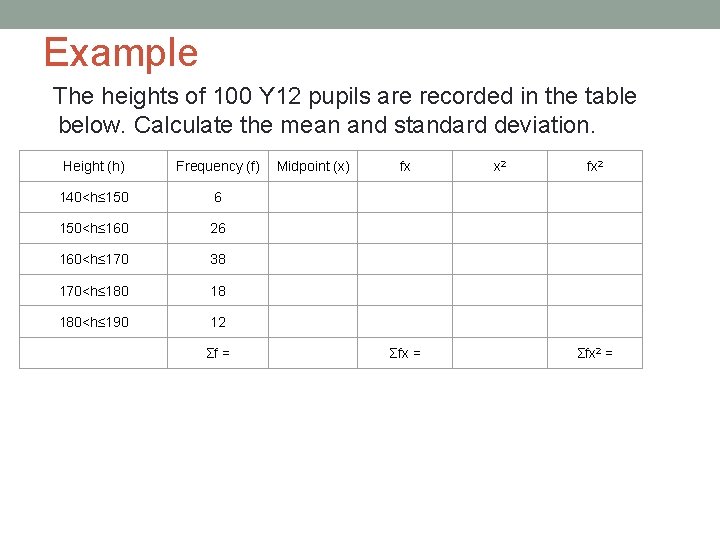 Example

The heights of 100 Y12 pupils are recorded in the table below. Calculate the mean and standard deviation.

| Height (h) | Frequency (f) | Midpoint (x) | fx | $x^2$ | $fx^2$ |
|---|---|---|---|---|---|
| $140<h\leq150$ | 6 | | | | |
| $150<h\leq160$ | 26 | | | | |
| $160<h\leq170$ | 38 | | | | |
| $170<h\leq180$ | 18 | | | | |
| $180<h\leq190$ | 12 | | | | |
| | $\Sigma f =$ | | $\Sigma fx =$ | | $\Sigma fx^2 =$ |